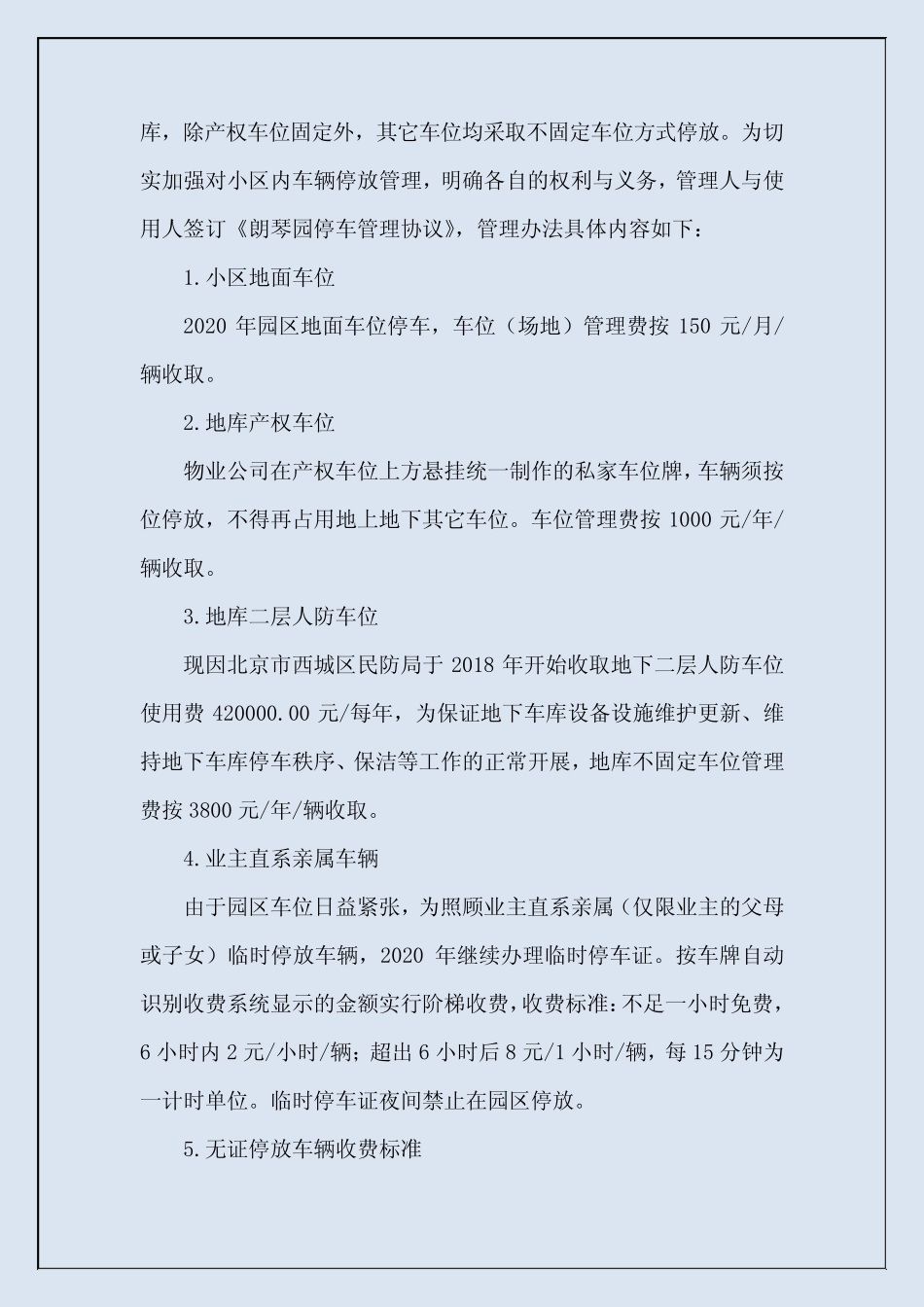 库，除产权车位固定外，其它车位均采取不固定车位方式停放。为切实加强对小区内车辆停放管理，明确各自的权利与义务，管理人与使用人签订《朗琴园停车管理协议》，管理办法具体内容如下：

1.小区地面车位

2020 年园区地面车位停车，车位（场地）管理费按 150 元/月/辆收取。

2.地库产权车位

物业公司在产权车位上方悬挂统一制作的私家车位牌，车辆须按位停放，不得再占用地上地下其它车位。车位管理费按 1000 元/年/辆收取。

3.地库二层人防车位

现因北京市西城区民防局于 2018 年开始收取地下二层人防车位使用费 420000.00 元/每年，为保证地下车库设备设施维护更新、维持地下车库停车秩序、保洁等工作的正常开展，地库不固定车位管理费按 3800 元/年/辆收取。

4.业主直系亲属车辆

由于园区车位日益紧张，为照顾业主直系亲属（仅限业主的父母或子女）临时停放车辆，2020 年继续办理临时停车证。按车牌自动识别收费系统显示的金额实行阶梯收费，收费标准：不足一小时免费，6 小时内 2 元/小时/辆；超出 6 小时后 8 元/1 小时/辆，每 15 分钟为一计时单位。临时停车证夜间禁止在园区停放。

5.无证停放车辆收费标准